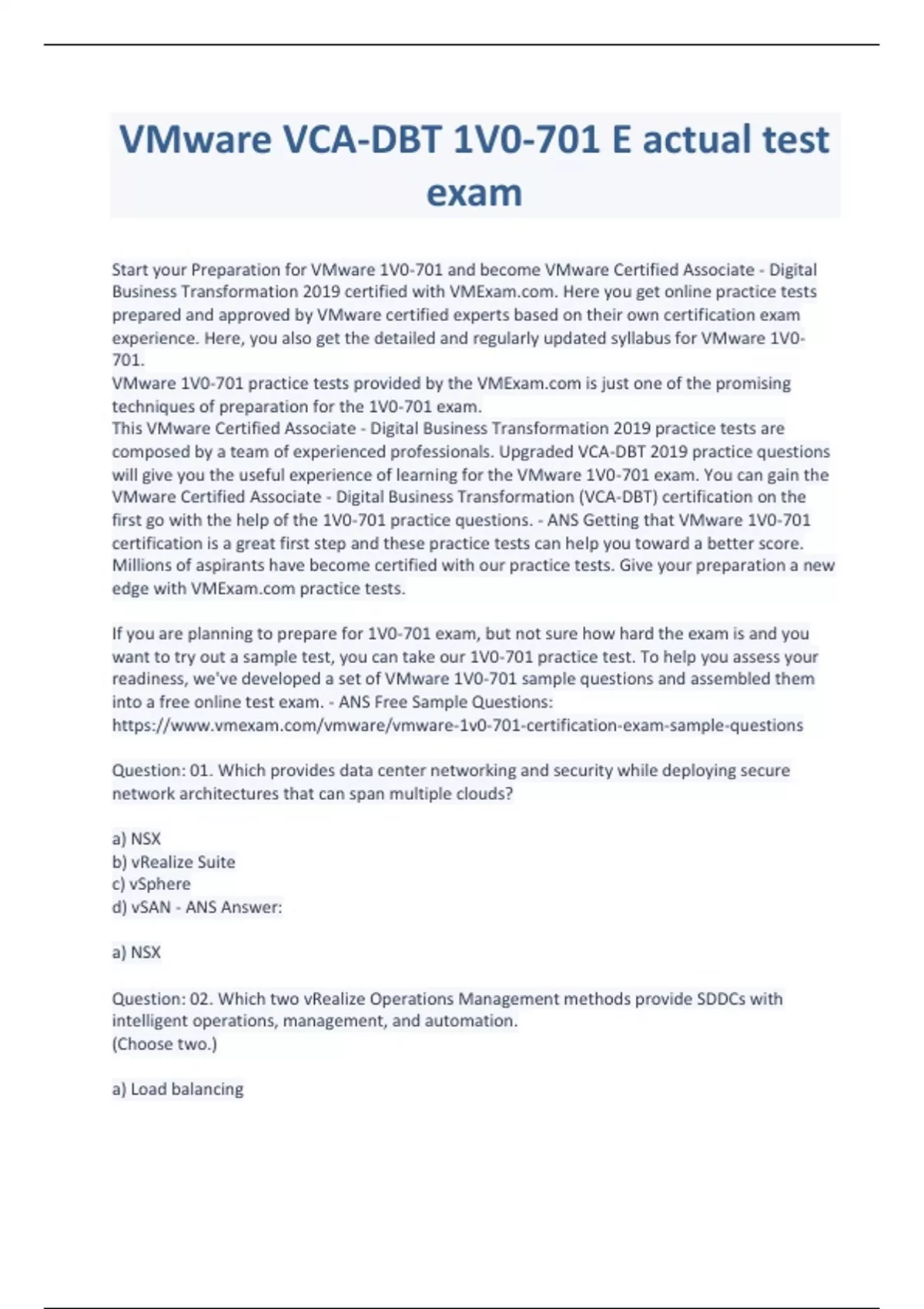 VMware VCA-DBT 1V0-701 E actual test exam

Start your Preparation for VMware 1V0-701 and become VMware Certified Associate - Digital Business Transformation 2019 certified with VMExam.com. Here you get online practice tests prepared and approved by VMware certified experts based on their own certification exam experience. Here, you also get the detailed and regularly updated syllabus for VMware 1V0-701.
VMware 1V0-701 practice tests provided by the VMExam.com is just one of the promising techniques of preparation for the 1V0-701 exam.
This VMware Certified Associate - Digital Business Transformation 2019 practice tests are composed by a team of experienced professionals. Upgraded VCA-DBT 2019 practice questions will give you the useful experience of learning for the VMware 1V0-701 exam. You can gain the VMware Certified Associate - Digital Business Transformation (VCA-DBT) certification on the first go with the help of the 1V0-701 practice questions. - ANS Getting that VMware 1V0-701 certification is a great first step and these practice tests can help you toward a better score. Millions of aspirants have become certified with our practice tests. Give your preparation a new edge with VMExam.com practice tests.

If you are planning to prepare for 1V0-701 exam, but not sure how hard the exam is and you want to try out a sample test, you can take our 1V0-701 practice test. To help you assess your readiness, we've developed a set of VMware 1V0-701 sample questions and assembled them into a free online test exam. - ANS Free Sample Questions:
https://www.vmexam.com/vmware/vmware-1v0-701-certification-exam-sample-questions

Question: 01. Which provides data center networking and security while deploying secure network architectures that can span multiple clouds?

a) NSX
b) vRealize Suite
c) vSphere
d) vSAN - ANS Answer:

a) NSX

Question: 02. Which two vRealize Operations Management methods provide SDDCs with intelligent operations, management, and automation.
(Choose two.)

a) Load balancing